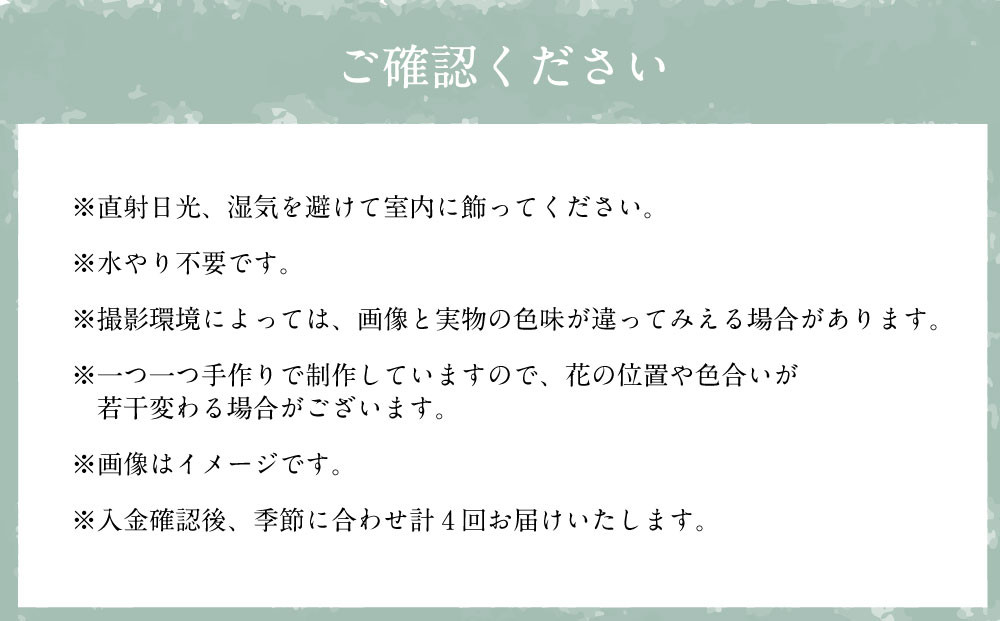 ご確認ください

※直射日光、湿気を避けて室内に飾ってください。

※水やり不要です。

※撮影環境によっては、画像と実物の色味が違ってみえる場合があります。

※一つ一つ手作りで制作していますので、花の位置や色合いが若干変わる場合がございます。

※画像はイメージです。

※入金確認後、季節に合わせ計４回お届けいたします。